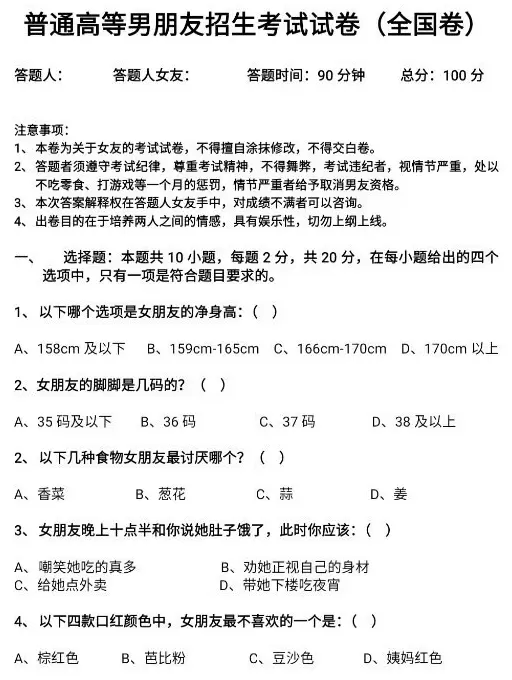 普通高等男朋友招生考试试卷（全国卷）

答题人：　　答题人女友：　　答题时间：90 分钟　　总分：100 分

注意事项：
1、本卷为关于女友的考试试卷，不得擅自涂抹修改，不得交白卷。
2、答题者须遵守考试纪律，尊重考试精神，不得舞弊，考试违纪者，视情节严重，处以不吃零食、打游戏等一个月的惩罚，情节严重者给予取消男友资格。
3、本次答案解释权在答题人女友手中，对成绩不满者可以咨询。
4、出卷目的在于培养两人之间的情感，具有娱乐性，切勿上纲上线。

一、　选择题：本题共 10 小题，每题 2 分，共 20 分，在每小题给出的四个选项中，只有一项是符合题目要求的。

1、以下哪个选项是女朋友的净身高：（ ）

A、158cm 及以下　B、159cm-165cm　C、166cm-170cm　D、170cm 以上

2、女朋友的脚脚是几码的？（ ）

A、35 码及以下　B、36 码　C、37 码　D、38 及以上

2、以下几种食物女朋友最讨厌哪个？（ ）

A、香菜　B、葱花　C、蒜　D、姜

3、女朋友晚上十点半和你说她肚子饿了，此时你应该：（ ）

A、嘲笑她吃的真多　B、劝她正视自己的身材
C、给她点外卖　D、带她下楼吃夜宵

4、以下四款口红颜色中，女朋友最不喜欢的一个是：（ ）

A、棕红色　B、芭比粉　C、豆沙色　D、姨妈红色